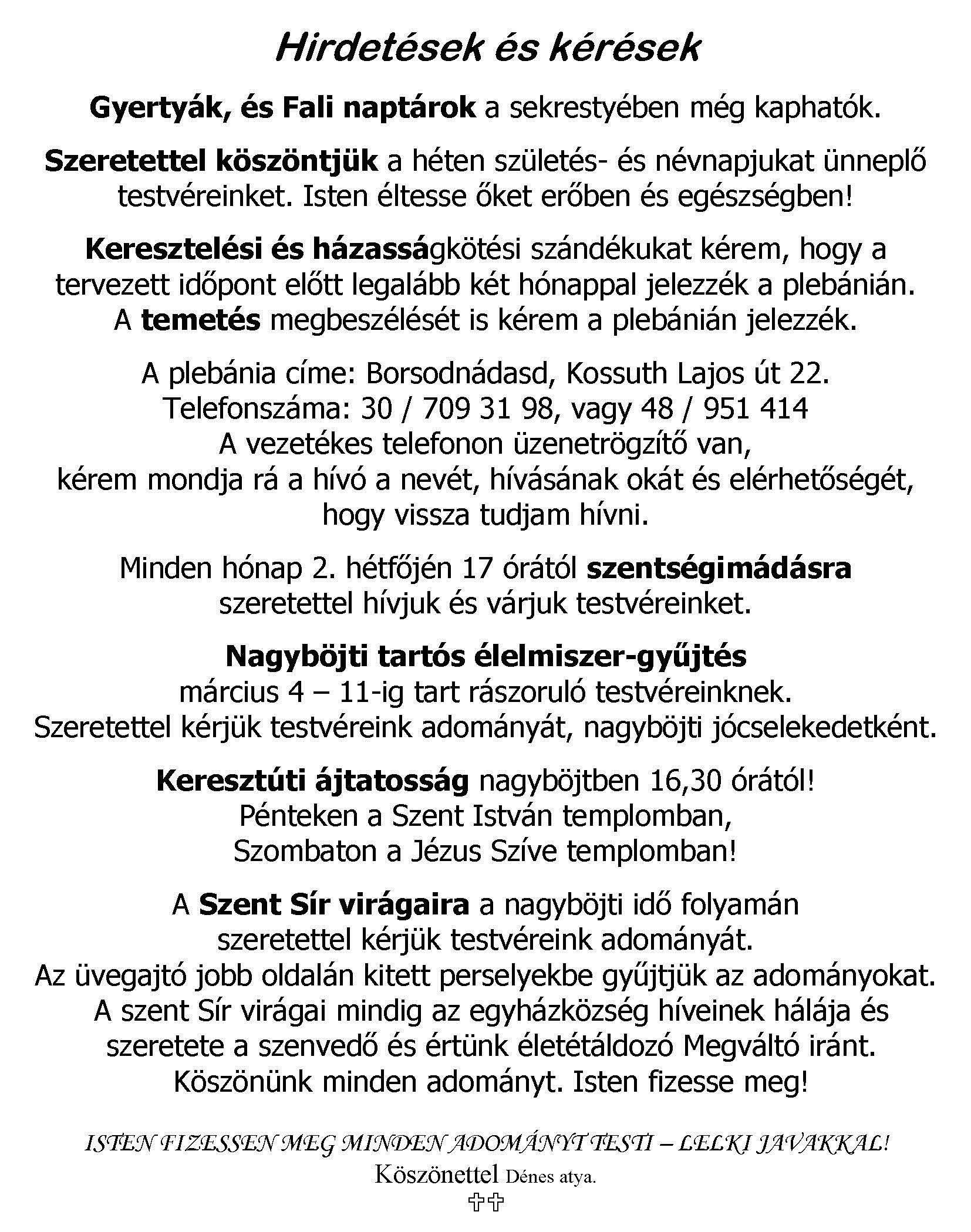 Hirdetések és kérések

Gyertyák, és Fali naptárok a sekrestyében még kaphatók.

Szeretettel köszöntjük a héten születés- és névnapjukat ünneplő testvéreinket. Isten éltesse őket erőben és egészségben!

Keresztelési és házasságkötési szándékukat kérem, hogy a tervezett időpont előtt legalább két hónappal jelezzék a plebánián. A temetés megbeszélését is kérem a plebánián jelezzék.

A plebánia címe: Borsodnádasd, Kossuth Lajos út 22.
Telefonszáma: 30 / 709 31 98, vagy 48 / 951 414
A vezetékes telefonon üzenetrögzítő van,
kérem mondja rá a hívó a nevét, hívásának okát és elérhetőségét, hogy vissza tudjam hívni.

Minden hónap 2. hétfőjén 17 órától szentségimádásra szeretettel hívjuk és várjuk testvéreinket.

Nagyböjti tartós élelmiszer-gyűjtés
március 4 – 11-ig tart rászoruló testvéreinknek.
Szeretettel kérjük testvéreink adományát, nagyböjti jócselekedetként.

Keresztúti ájtatosság nagyböjtben 16,30 órától!
Pénteken a Szent István templomban,
Szombaton a Jézus Szíve templomban!

A Szent Sír virágaira a nagyböjti idő folyamán szeretettel kérjük testvéreink adományát.
Az üvegajtó jobb oldalán kitett perselyekbe gyűjtjük az adományokat.
A szent Sír virágai mindig az egyházközség híveinek hálája és szeretete a szenvedő és értünk életétáldozó Megváltó iránt.
Köszönünk minden adományt. Isten fizesse meg!

ISTEN FIZESSEN MEG MINDEN ADOMÁNYT TESTI – LELKI JAVAKKAL!
Köszönettel Dénes atya.
✞✞